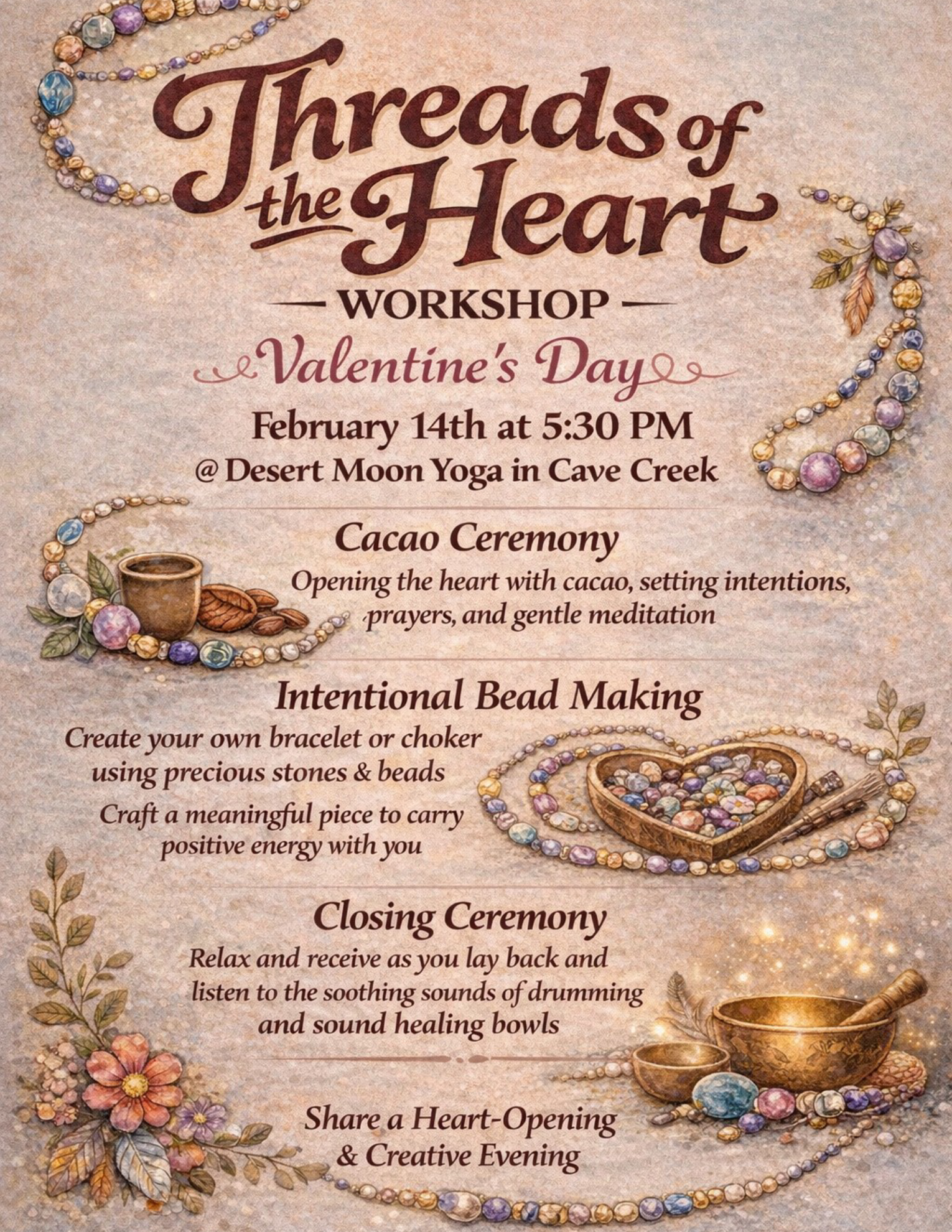 Threads of the Heart

— WORKSHOP —

Valentine's Day

February 14th at 5:30 PM
@ Desert Moon Yoga in Cave Creek

Cacao Ceremony

Opening the heart with cacao, setting intentions, prayers, and gentle meditation

Intentional Bead Making

Create your own bracelet or choker using precious stones & beads

Craft a meaningful piece to carry positive energy with you

Closing Ceremony

Relax and receive as you lay back and listen to the soothing sounds of drumming and sound healing bowls

Share a Heart-Opening & Creative Evening